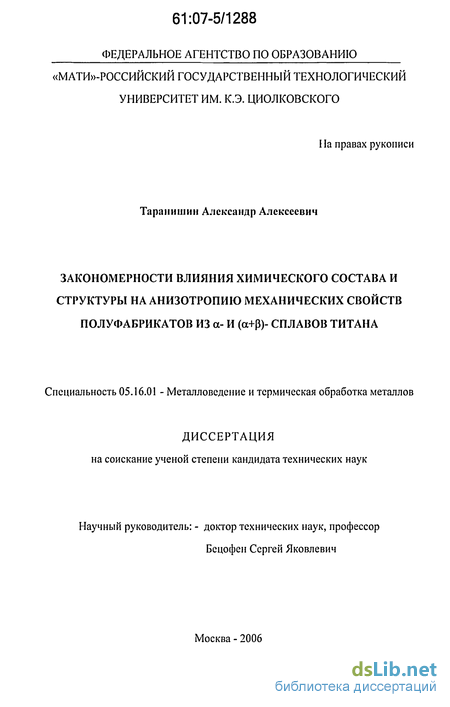 61:07-5/1288

ФЕДЕРАЛЬНОЕ АГЕНТСТВО ПО ОБРАЗОВАНИЮ
«МАТИ»-РОССИЙСКИЙ ГОСУДАРСТВЕННЫЙ ТЕХНОЛОГИЧЕСКИЙ УНИВЕРСИТЕТ ИМ. К.Э. ЦИОЛКОВСКОГО

На правах рукописи

Таранишин Александр Алексеевич

ЗАКОНОМЕРНОСТИ ВЛИЯНИЯ ХИМИЧЕСКОГО СОСТАВА И СТРУКТУРЫ НА АНИЗОТРОПИЮ МЕХАНИЧЕСКИХ СВОЙСТВ ПОЛУФАБРИКАТОВ ИЗ $\alpha$- И $(\alpha+\beta)$- СПЛАВОВ ТИТАНА

Специальность 05.16.01 - Металловедение и термическая обработка металлов

ДИССЕРТАЦИЯ
на соискание ученой степени кандидата технических наук

Научный руководитель: - доктор технических наук, профессор
Бецофен Сергей Яковлевич

Москва - 2006

dsLib.net
библиотека диссертаций